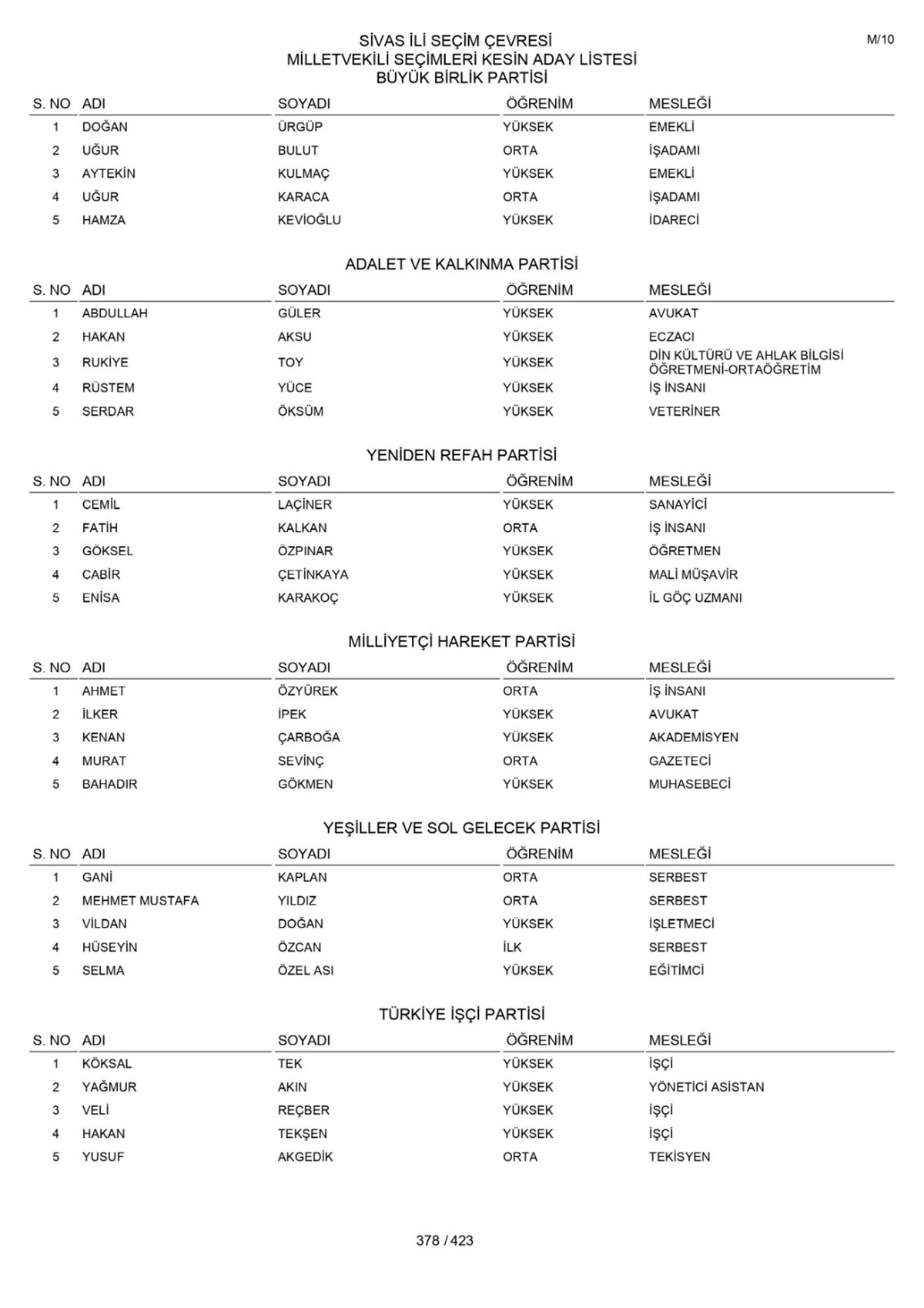 M/10

SİVAS İLİ SEÇİM ÇEVRESİ
MİLLETVEKİLİ SEÇİMLERİ KESİN ADAY LİSTESİ
BÜYÜK BİRLİK PARTİSİ

| S. NO | ADI | SOYADI | ÖĞRENİM | MESLEĞİ |
|---|---|---|---|---|
| 1 | DOĞAN | ÜRGÜP | YÜKSEK | EMEKLİ |
| 2 | UĞUR | BULUT | ORTA | İŞADAMI |
| 3 | AYTEKİN | KULMAÇ | YÜKSEK | EMEKLİ |
| 4 | UĞUR | KARACA | ORTA | İŞADAMI |
| 5 | HAMZA | KEVİOĞLU | YÜKSEK | İDARECİ |

ADALET VE KALKINMA PARTİSİ

| S. NO | ADI | SOYADI | ÖĞRENİM | MESLEĞİ |
|---|---|---|---|---|
| 1 | ABDULLAH | GÜLER | YÜKSEK | AVUKAT |
| 2 | HAKAN | AKSU | YÜKSEK | ECZACI |
| 3 | RUKİYE | TOY | YÜKSEK | DİN KÜLTÜRÜ VE AHLAK BİLGİSİ ÖĞRETMENİ-ORTAÖĞRETİM |
| 4 | RÜSTEM | YÜCE | YÜKSEK | İŞ İNSANI |
| 5 | SERDAR | ÖKSÜM | YÜKSEK | VETERİNER |

YENİDEN REFAH PARTİSİ

| S. NO | ADI | SOYADI | ÖĞRENİM | MESLEĞİ |
|---|---|---|---|---|
| 1 | CEMİL | LAÇİNER | YÜKSEK | SANAYİCİ |
| 2 | FATİH | KALKAN | ORTA | İŞ İNSANI |
| 3 | GÖKSEL | ÖZPINAR | YÜKSEK | ÖĞRETMEN |
| 4 | CABİR | ÇETİNKAYA | YÜKSEK | MALİ MÜŞAVİR |
| 5 | ENİSA | KARAKOÇ | YÜKSEK | İL GÖÇ UZMANI |

MİLLİYETÇİ HAREKET PARTİSİ

| S. NO | ADI | SOYADI | ÖĞRENİM | MESLEĞİ |
|---|---|---|---|---|
| 1 | AHMET | ÖZYÜREK | ORTA | İŞ İNSANI |
| 2 | İLKER | İPEK | YÜKSEK | AVUKAT |
| 3 | KENAN | ÇARBOĞA | YÜKSEK | AKADEMİSYEN |
| 4 | MURAT | SEVİNÇ | ORTA | GAZETECİ |
| 5 | BAHADIR | GÖKMEN | YÜKSEK | MUHASEBECİ |

YEŞİLLER VE SOL GELECEK PARTİSİ

| S. NO | ADI | SOYADI | ÖĞRENİM | MESLEĞİ |
|---|---|---|---|---|
| 1 | GANİ | KAPLAN | ORTA | SERBEST |
| 2 | MEHMET MUSTAFA | YILDIZ | ORTA | SERBEST |
| 3 | VİLDAN | DOĞAN | YÜKSEK | İŞLETMECİ |
| 4 | HÜSEYİN | ÖZCAN | İLK | SERBEST |
| 5 | SELMA | ÖZEL ASI | YÜKSEK | EĞİTİMCİ |

TÜRKİYE İŞÇİ PARTİSİ

| S. NO | ADI | SOYADI | ÖĞRENİM | MESLEĞİ |
|---|---|---|---|---|
| 1 | KÖKSAL | TEK | YÜKSEK | İŞÇİ |
| 2 | YAĞMUR | AKIN | YÜKSEK | YÖNETİCİ ASİSTAN |
| 3 | VELİ | REÇBER | YÜKSEK | İŞÇİ |
| 4 | HAKAN | TEKŞEN | YÜKSEK | İŞÇİ |
| 5 | YUSUF | AKGEDİK | ORTA | TEKİSYEN |

378 / 423